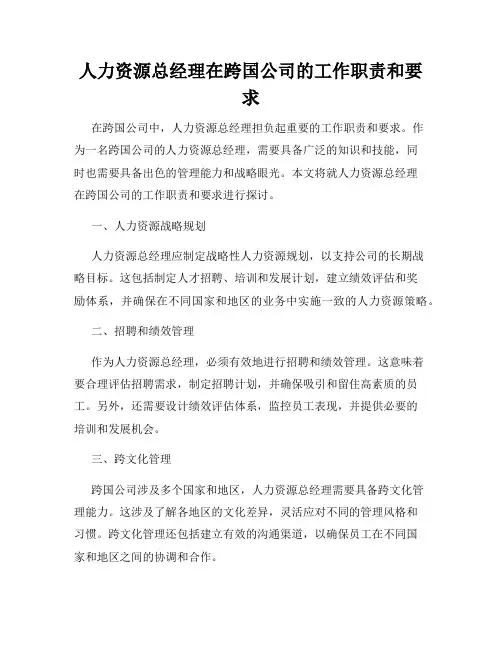 人力资源总经理在跨国公司的工作职责和要求

在跨国公司中，人力资源总经理担负起重要的工作职责和要求。作为一名跨国公司的人力资源总经理，需要具备广泛的知识和技能，同时也需要具备出色的管理能力和战略眼光。本文将就人力资源总经理在跨国公司的工作职责和要求进行探讨。

一、人力资源战略规划

人力资源总经理应制定战略性人力资源规划，以支持公司的长期战略目标。这包括制定人才招聘、培训和发展计划，建立绩效评估和奖励体系，并确保在不同国家和地区的业务中实施一致的人力资源策略。

二、招聘和绩效管理

作为人力资源总经理，必须有效地进行招聘和绩效管理。这意味着要合理评估招聘需求，制定招聘计划，并确保吸引和留住高素质的员工。另外，还需要设计绩效评估体系，监控员工表现，并提供必要的培训和发展机会。

三、跨文化管理

跨国公司涉及多个国家和地区，人力资源总经理需要具备跨文化管理能力。这涉及了解各地区的文化差异，灵活应对不同的管理风格和习惯。跨文化管理还包括建立有效的沟通渠道，以确保员工在不同国家和地区之间的协调和合作。